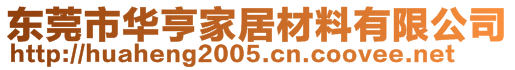 东莞市华亨家居材料有限公司
http://huaheng2005.cn.coovee.net